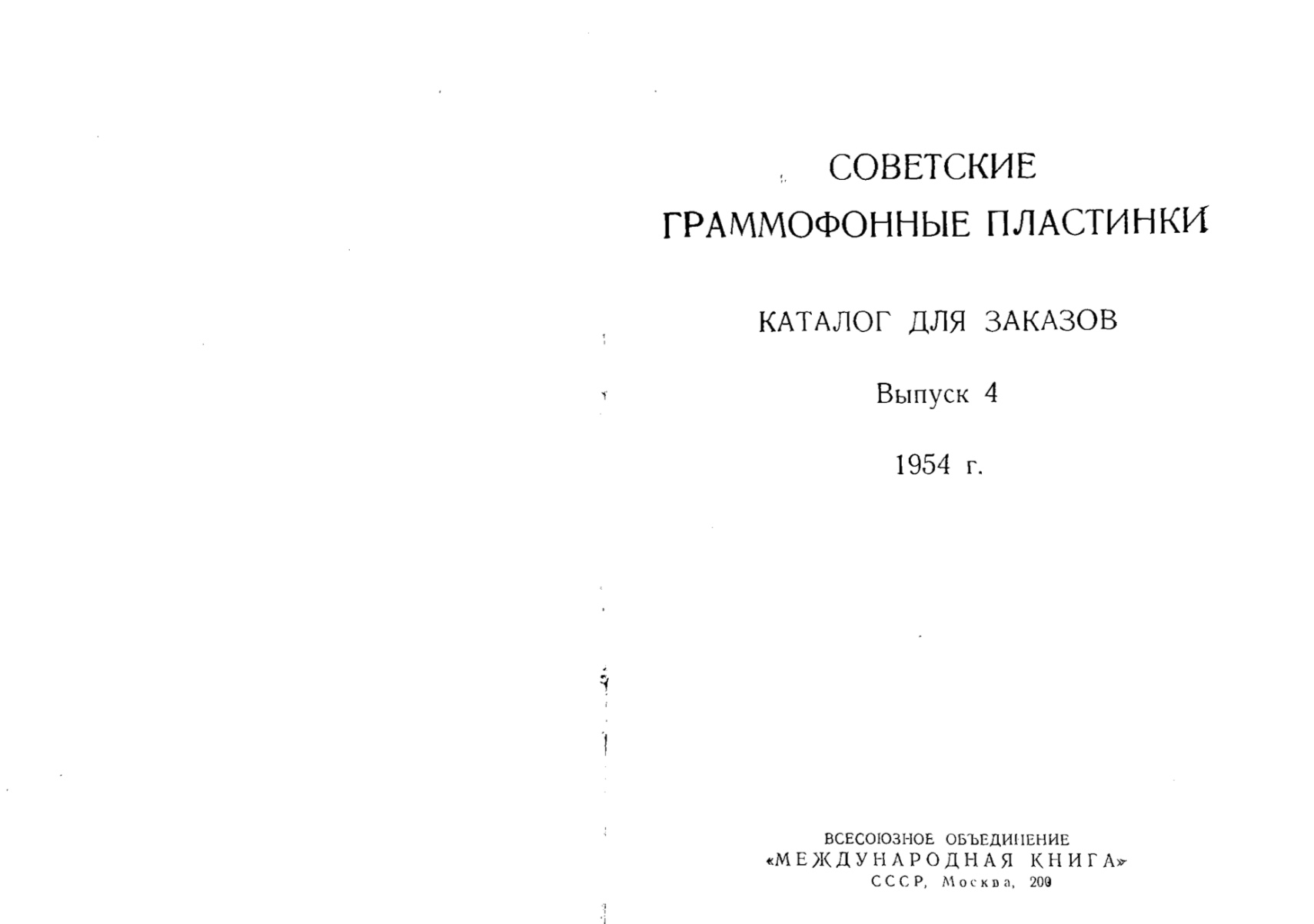 СОВЕТСКИЕ ГРАММОФОННЫЕ ПЛАСТИНКИ

КАТАЛОГ ДЛЯ ЗАКАЗОВ

Выпуск 4

1954 г.

ВСЕСОЮЗНОЕ ОБЪЕДИНЕНИЕ
«МЕЖДУНАРОДНАЯ КНИГА»
СССР, Москва, 200